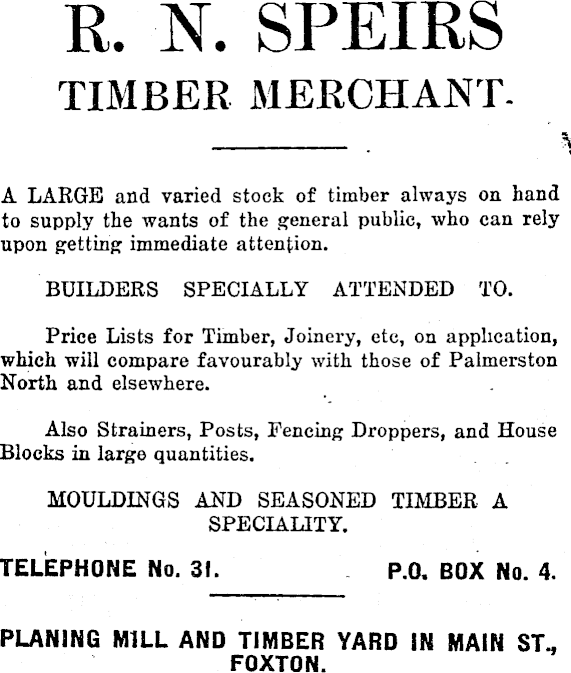 R. N. SPEIRS
TIMBER MERCHANT.

A LARGE and varied stock of timber always on hand to supply the wants of the general public, who can rely upon getting immediate attention.

BUILDERS SPECIALLY ATTENDED TO.

Price Lists for Timber, Joinery, etc, on application, which will compare favourably with those of Palmerston North and elsewhere.

Also Strainers, Posts, Fencing Droppers, and House Blocks in large quantities.

MOULDINGS AND SEASONED TIMBER A SPECIALITY.

TELEPHONE No. 31. P.O. BOX No. 4.

PLANING MILL AND TIMBER YARD IN MAIN ST., FOXTON.